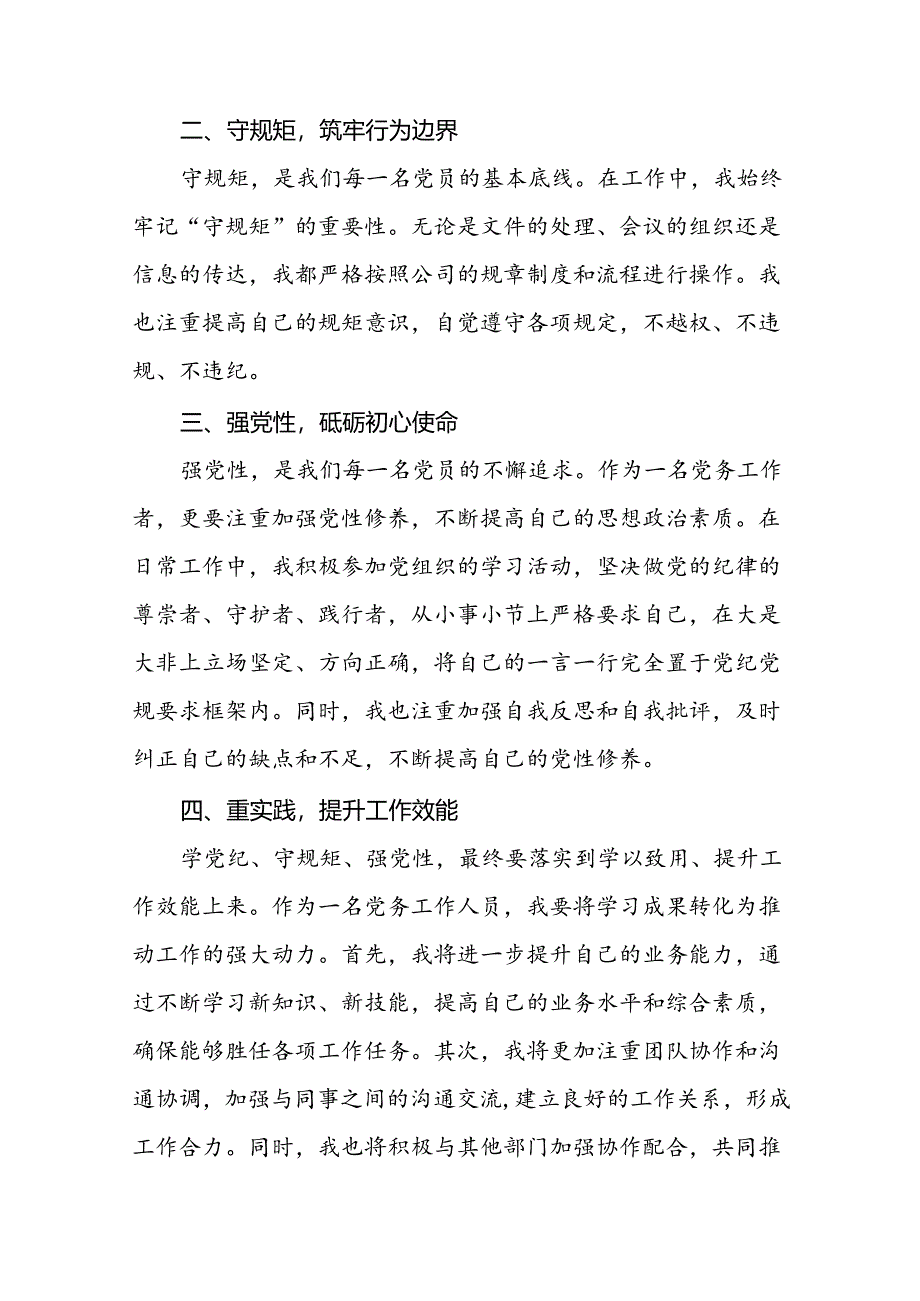 二、守规矩，筑牢行为边界

守规矩，是我们每一名党员的基本底线。在工作中，我始终牢记“守规矩”的重要性。无论是文件的处理、会议的组织还是信息的传达，我都严格按照公司的规章制度和流程进行操作。我也注重提高自己的规矩意识，自觉遵守各项规定，不越权、不违规、不违纪。

三、强党性，砥砺初心使命

强党性，是我们每一名党员的不懈追求。作为一名党务工作者，更要注重加强党性修养，不断提高自己的思想政治素质。在日常工作中，我积极参加党组织的学习活动，坚决做党的纪律的尊崇者、守护者、践行者，从小事小节上严格要求自己，在大是大非上立场坚定、方向正确，将自己的一言一行完全置于党纪党规要求框架内。同时，我也注重加强自我反思和自我批评，及时纠正自己的缺点和不足，不断提高自己的党性修养。

四、重实践，提升工作效能

学党纪、守规矩、强党性，最终要落实到学以致用、提升工作效能上来。作为一名党务工作人员，我要将学习成果转化为推动工作的强大动力。首先，我将进一步提升自己的业务能力，通过不断学习新知识、新技能，提高自己的业务水平和综合素质，确保能够胜任各项工作任务。其次，我将更加注重团队协作和沟通协调，加强与同事之间的沟通交流，建立良好的工作关系，形成工作合力。同时，我也将积极与其他部门加强协作配合，共同推